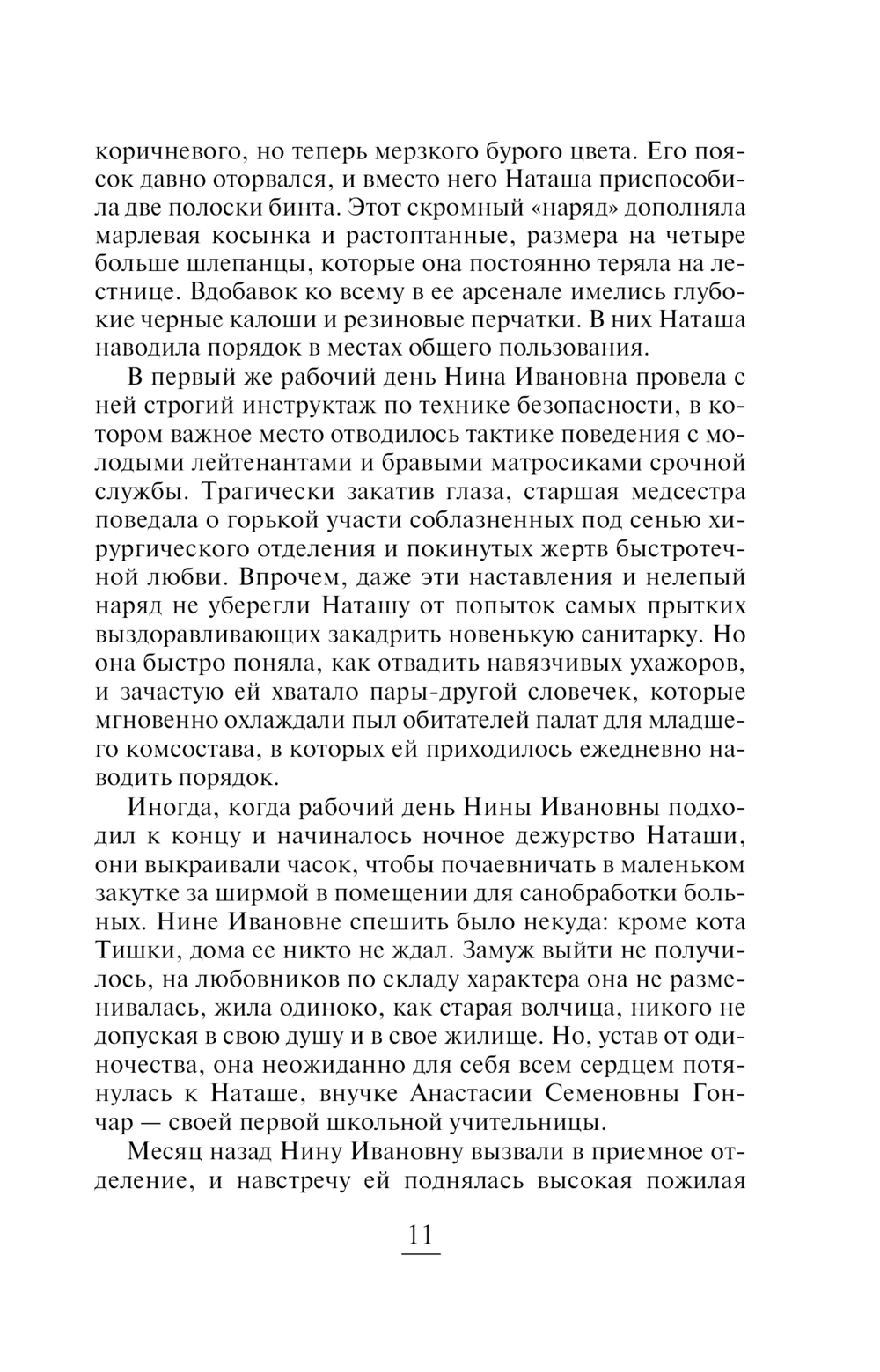 коричневого, но теперь мерзкого бурого цвета. Его поясок давно оторвался, и вместо него Наташа приспособила две полоски бинта. Этот скромный «наряд» дополняла марлевая косынка и растоптанные, размера на четыре больше шлепанцы, которые она постоянно теряла на лестнице. Вдобавок ко всему в ее арсенале имелись глубокие черные калоши и резиновые перчатки. В них Наташа наводила порядок в местах общего пользования.

В первый же рабочий день Нина Ивановна провела с ней строгий инструктаж по технике безопасности, в котором важное место отводилось тактике поведения с молодыми лейтенантами и бравыми матросиками срочной службы. Трагически закатив глаза, старшая медсестра поведала о горькой участи соблазненных под сенью хирургического отделения и покинутых жертв быстротечной любви. Впрочем, даже эти наставления и нелепый наряд не уберегли Наташу от попыток самых прытких выздоравливающих закадрить новенькую санитарку. Но она быстро поняла, как отвадить навязчивых ухажоров, и зачастую ей хватало пары-другой словечек, которые мгновенно охлаждали пыл обитателей палат для младшего комсостава, в которых ей приходилось ежедневно наводить порядок.

Иногда, когда рабочий день Нины Ивановны подходил к концу и начиналось ночное дежурство Наташи, они выкраивали часок, чтобы почаевничать в маленьком закутке за ширмой в помещении для санобработки больных. Нине Ивановне спешить было некуда: кроме кота Тишки, дома ее никто не ждал. Замуж выйти не получилось, на любовников по складу характера она не разменивалась, жила одиноко, как старая волчица, никого не допуская в свою душу и в свое жилище. Но, устав от одиночества, она неожиданно для себя всем сердцем потянулась к Наташе, внучке Анастасии Семеновны Гончар — своей первой школьной учительницы.

Месяц назад Нину Ивановну вызвали в приемное отделение, и навстречу ей поднялась высокая пожилая

11